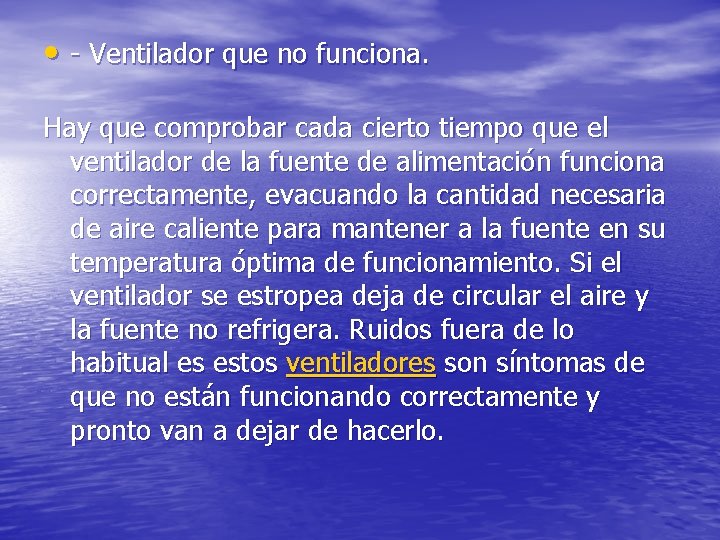 • - Ventilador que no funciona.

Hay que comprobar cada cierto tiempo que el ventilador de la fuente de alimentación funciona correctamente, evacuando la cantidad necesaria de aire caliente para mantener a la fuente en su temperatura óptima de funcionamiento. Si el ventilador se estropea deja de circular el aire y la fuente no refrigera. Ruidos fuera de lo habitual es estos ventiladores son síntomas de que no están funcionando correctamente y pronto van a dejar de hacerlo.